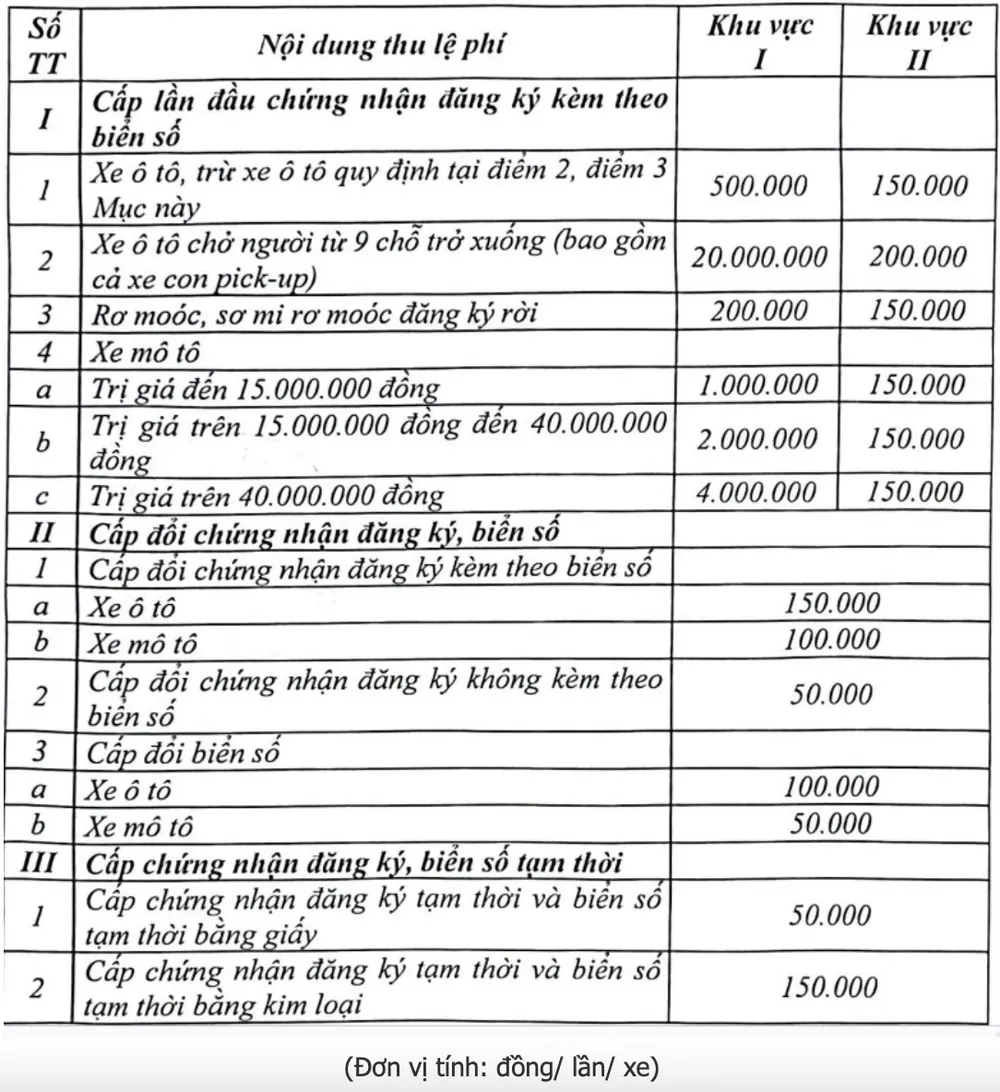 | Số TT | Nội dung thu lệ phí | Khu vực I | Khu vực II |
|---|---|---|---|
| I | Cấp lần đầu chứng nhận đăng ký kèm theo biển số | | |
| 1 | Xe ô tô, trừ xe ô tô quy định tại điểm 2, điểm 3 Mục này | 500.000 | 150.000 |
| 2 | Xe ô tô chở người từ 9 chỗ trở xuống (bao gồm cả xe con pick-up) | 20.000.000 | 200.000 |
| 3 | Rơ moóc, sơ mi rơ moóc đăng ký rời | 200.000 | 150.000 |
| 4 | Xe mô tô | | |
| a | Trị giá đến 15.000.000 đồng | 1.000.000 | 150.000 |
| b | Trị giá trên 15.000.000 đồng đến 40.000.000 đồng | 2.000.000 | 150.000 |
| c | Trị giá trên 40.000.000 đồng | 4.000.000 | 150.000 |
| II | Cấp đổi chứng nhận đăng ký, biển số | | |
| 1 | Cấp đổi chứng nhận đăng ký kèm theo biển số | | |
| a | Xe ô tô | 150.000 | |
| b | Xe mô tô | 100.000 | |
| 2 | Cấp đổi chứng nhận đăng ký không kèm theo biển số | 50.000 | |
| 3 | Cấp đổi biển số | | |
| a | Xe ô tô | 100.000 | |
| b | Xe mô tô | 50.000 | |
| III | Cấp chứng nhận đăng ký, biển số tạm thời | | |
| 1 | Cấp chứng nhận đăng ký tạm thời và biển số tạm thời bằng giấy | 50.000 | |
| 2 | Cấp chứng nhận đăng ký tạm thời và biển số tạm thời bằng kim loại | 150.000 | |

(Đơn vị tính: đồng/ lần/ xe)